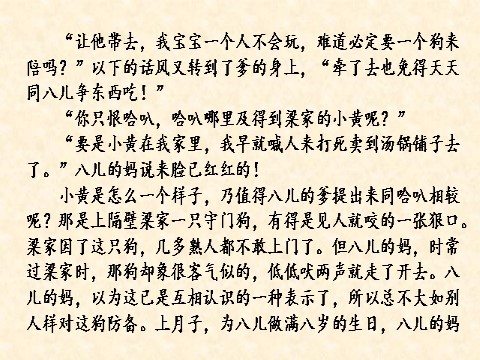 “让他带去，我宝宝一个人不会玩，难道必定要一个狗来陪吗？”以下的话风又转到了爹的身上，“牵了去也免得天天同八儿争东西吃！”

“你只恨哈叭，哈叭哪里及得到梁家的小黄呢？”

“要是小黄在我家里，我早就喊人来打死卖到汤锅铺子去了。”八儿的妈说来脸已红红的！

小黄是怎么一个样子，乃值得八儿的爹提出来同哈叭相较呢？那是上隔壁梁家一只守门狗，有得是见人就咬的一张狠口。梁家因了这只狗，几多熟人都不敢上门了。但八儿的妈，时常过梁家时，那狗却象很客气似的，低低吠两声就走了开去。八儿的妈，以为这已是互相认识的一种表示了，所以总不大如别人样对这狗防备。上月子，为八儿做满八岁的生日，八儿的妈